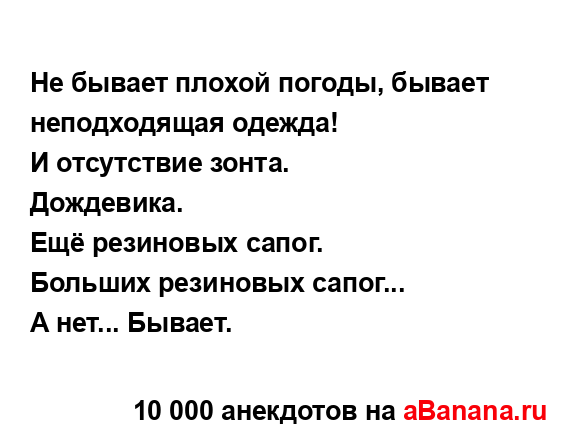 Не бывает плохой погоды, бывает неподходящая одежда!
И отсутствие зонта.
Дождевика.
Ещё резиновых сапог.
Больших резиновых сапог...
А нет... Бывает.

10 000 анекдотов на aBanana.ru